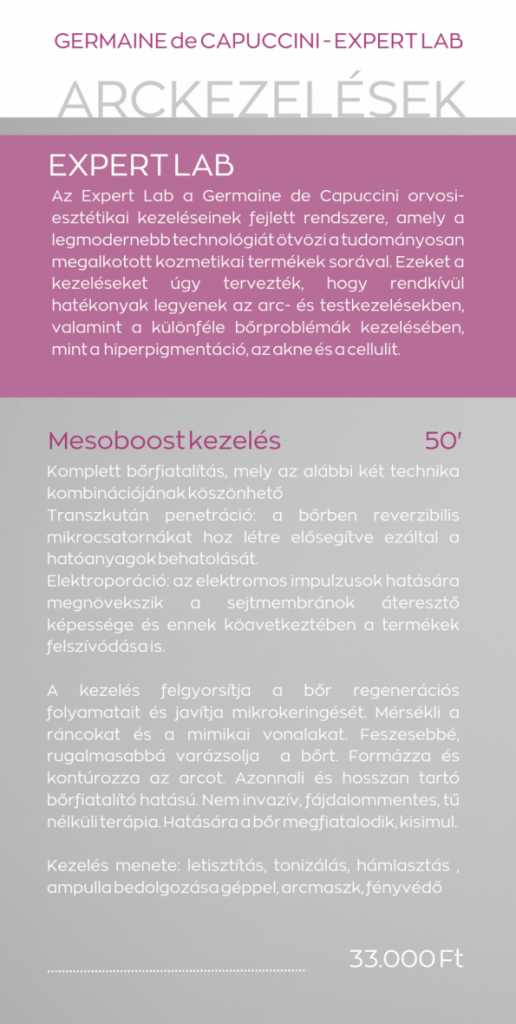 GERMAINE de CAPUCCINI - EXPERT LAB

ARCKEZELÉSEK

EXPERT LAB

Az Expert Lab a Germaine de Capuccini orvosi-esztétikai kezeléseinek fejlett rendszere, amely a legmodernebb technológiát ötvözi a tudományosan megalkotott kozmetikai termékek sorával. Ezeket a kezeléseket úgy tervezték, hogy rendkívül hatékonyak legyenek az arc- és testkezelésekben, valamint a különféle bőrproblémák kezelésében, mint a hiperpigmentáció, az akne és a cellulit.

Mesoboost kezelés 50'

Komplett bőrfiatalítás, mely az alábbi két technika kombinációjának köszönhető
Transzkután penetráció: a bőrben reverzibilis mikrocsatornákat hoz létre elősegítve ezáltal a hatóanyagok behatolását.
Elektroporáció: az elektromos impulzusok hatására megnövekszik a sejtmembránok áteresztő képessége és ennek köavetkeztében a termékek felszívódása is.

A kezelés felgyorsítja a bőr regenerációs folyamatait és javítja mikrokeringését. Mérsékli a ráncokat és a mimikai vonalakat. Feszesebbé, rugalmasabbá varázsolja a bőrt. Formázza és kontúrozza az arcot. Azonnali és hosszan tartó bőrfiatalító hatású. Nem invazív, fájdalommentes, tű nélküli terápia. Hatására a bőr megfiatalodik, kisimul.

Kezelés menete: letisztítás, tonizálás, hámlasztás , ampulla bedolgozása géppel, arcmaszk, fényvédő

33.000 Ft